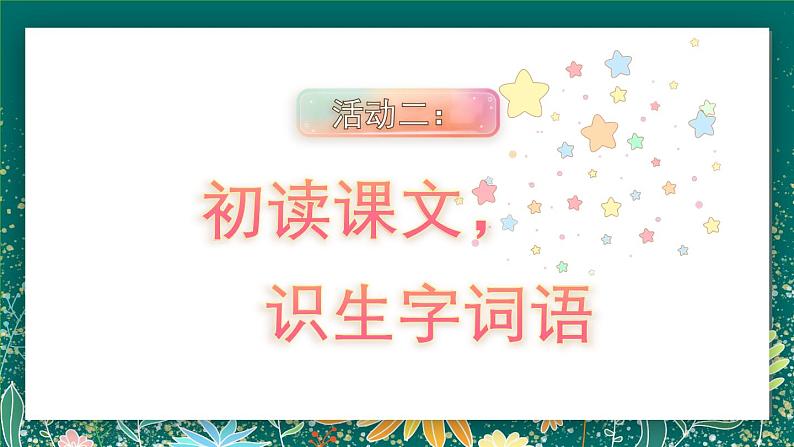 活动二：

初读课文，
识生字词语